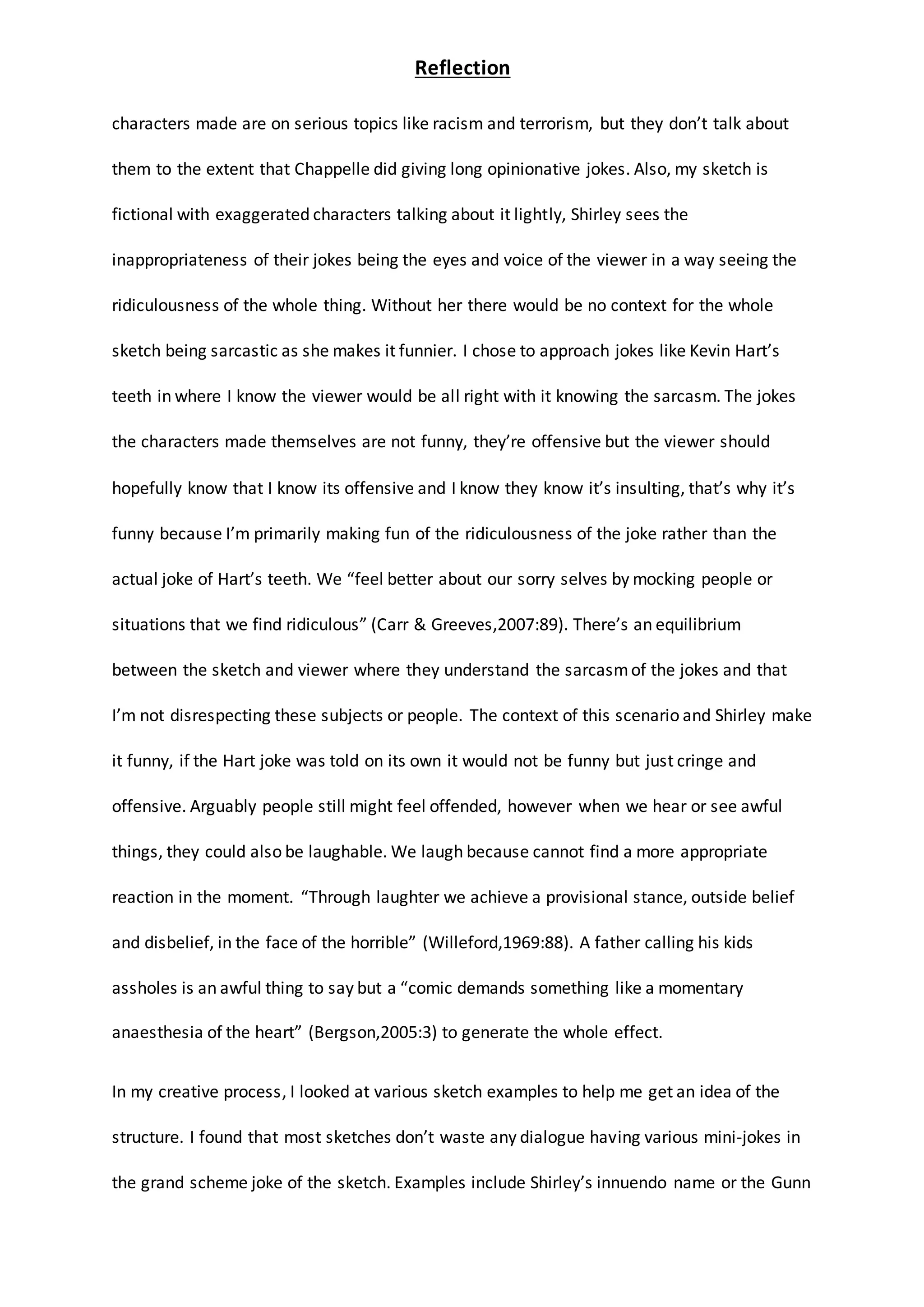 Reflection

characters made are on serious topics like racism and terrorism, but they don't talk about them to the extent that Chappelle did giving long opinionative jokes. Also, my sketch is fictional with exaggerated characters talking about it lightly, Shirley sees the inappropriateness of their jokes being the eyes and voice of the viewer in a way seeing the ridiculousness of the whole thing. Without her there would be no context for the whole sketch being sarcastic as she makes it funnier. I chose to approach jokes like Kevin Hart's teeth in where I know the viewer would be all right with it knowing the sarcasm. The jokes the characters made themselves are not funny, they're offensive but the viewer should hopefully know that I know its offensive and I know they know it's insulting, that's why it's funny because I'm primarily making fun of the ridiculousness of the joke rather than the actual joke of Hart's teeth. We "feel better about our sorry selves by mocking people or situations that we find ridiculous" (Carr & Greeves,2007:89). There's an equilibrium between the sketch and viewer where they understand the sarcasm of the jokes and that I'm not disrespecting these subjects or people. The context of this scenario and Shirley make it funny, if the Hart joke was told on its own it would not be funny but just cringe and offensive. Arguably people still might feel offended, however when we hear or see awful things, they could also be laughable. We laugh because cannot find a more appropriate reaction in the moment. "Through laughter we achieve a provisional stance, outside belief and disbelief, in the face of the horrible" (Willeford,1969:88). A father calling his kids assholes is an awful thing to say but a "comic demands something like a momentary anaesthesia of the heart" (Bergson,2005:3) to generate the whole effect.

In my creative process, I looked at various sketch examples to help me get an idea of the structure. I found that most sketches don't waste any dialogue having various mini-jokes in the grand scheme joke of the sketch. Examples include Shirley's innuendo name or the Gunn